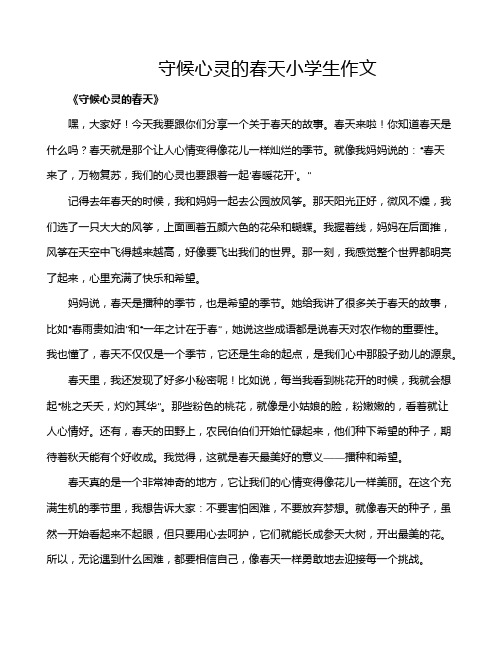 守候心灵的春天小学生作文

《守候心灵的春天》

嘿，大家好！今天我要跟你们分享一个关于春天的故事。春天来啦！你知道春天是什么吗？春天就是那个让人心情变得像花儿一样灿烂的季节。就像我妈妈说的："春天来了，万物复苏，我们的心灵也要跟着一起'春暖花开'。"

记得去年春天的时候，我和妈妈一起去公园放风筝。那天阳光正好，微风不燥，我们选了一只大大的风筝，上面画着五颜六色的花朵和蝴蝶。我握着线，妈妈在后面推，风筝在天空中飞得越来越高，好像要飞出我们的世界。那一刻，我感觉整个世界都明亮了起来，心里充满了快乐和希望。

妈妈说，春天是播种的季节，也是希望的季节。她给我讲了很多关于春天的故事，比如"春雨贵如油"和"一年之计在于春"，她说这些成语都是说春天对农作物的重要性。我也懂了，春天不仅仅是一个季节，它还是生命的起点，是我们心中那股子劲儿的源泉。

春天里，我还发现了好多小秘密呢！比如说，每当我看到桃花开的时候，我就会想起"桃之夭夭，灼灼其华"。那些粉色的桃花，就像是小姑娘的脸，粉嫩嫩的，看着就让人心情好。还有，春天的田野上，农民伯伯们开始忙碌起来，他们种下希望的种子，期待着秋天能有个好收成。我觉得，这就是春天最美好的意义——播种和希望。

春天真的是一个非常神奇的地方，它让我们的心情变得像花儿一样美丽。在这个充满生机的季节里，我想告诉大家：不要害怕困难，不要放弃梦想。就像春天的种子，虽然一开始看起来不起眼，但只要用心去呵护，它们就能长成参天大树，开出最美的花。所以，无论遇到什么困难，都要相信自己，像春天一样勇敢地去迎接每一个挑战。